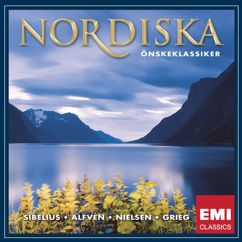 NORDISKA
ÖNSKEKLASSIKER

SIBELIUS • ALFVÉN • NIELSEN • GRIEG

EMI
CLASSICS